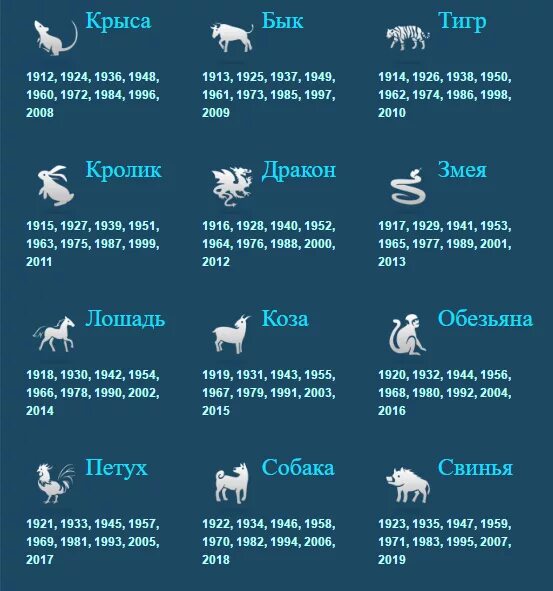 Крыса

1912, 1924, 1936, 1948, 1960, 1972, 1984, 1996, 2008

Бык

1913, 1925, 1937, 1949, 1961, 1973, 1985, 1997, 2009

Тигр

1914, 1926, 1938, 1950, 1962, 1974, 1986, 1998, 2010

Кролик

1915, 1927, 1939, 1951, 1963, 1975, 1987, 1999, 2011

Дракон

1916, 1928, 1940, 1952, 1964, 1976, 1988, 2000, 2012

Змея

1917, 1929, 1941, 1953, 1965, 1977, 1989, 2001, 2013

Лошадь

1918, 1930, 1942, 1954, 1966, 1978, 1990, 2002, 2014

Коза

1919, 1931, 1943, 1955, 1967, 1979, 1991, 2003, 2015

Обезьяна

1920, 1932, 1944, 1956, 1968, 1980, 1992, 2004, 2016

Петух

1921, 1933, 1945, 1957, 1969, 1981, 1993, 2005, 2017

Собака

1922, 1934, 1946, 1958, 1970, 1982, 1994, 2006, 2018

Свинья

1923, 1935, 1947, 1959, 1971, 1983, 1995, 2007, 2019